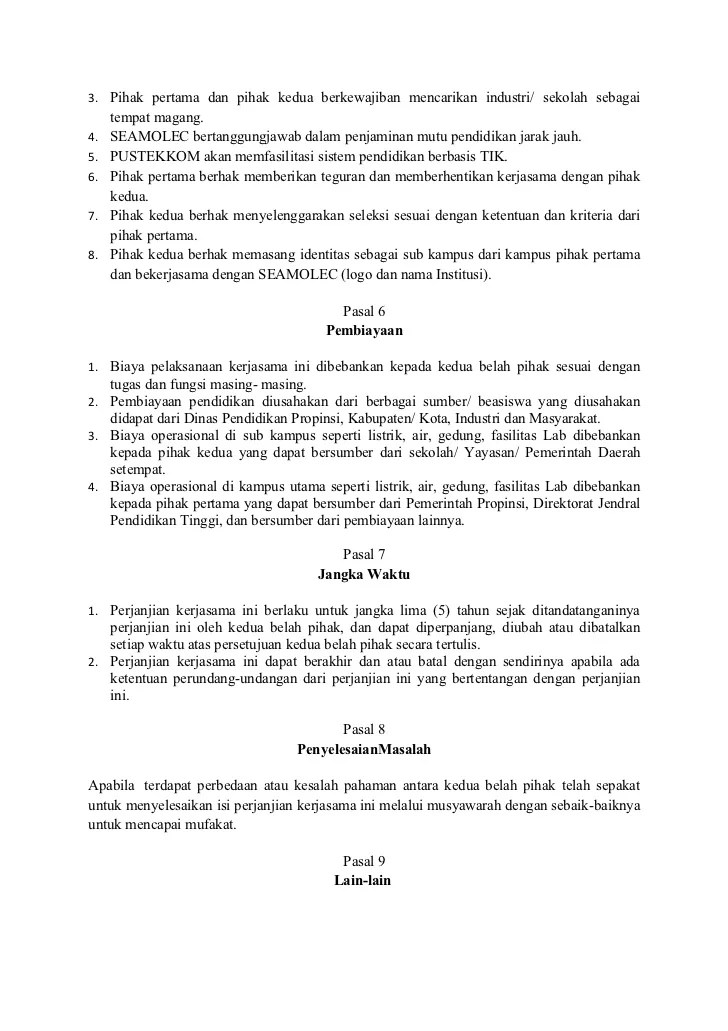 3. Pihak pertama dan pihak kedua berkewajiban mencarikan industri/ sekolah sebagai tempat magang.
4. SEAMOLEC bertanggungjawab dalam penjaminan mutu pendidikan jarak jauh.
5. PUSTEKKOM akan memfasilitasi sistem pendidikan berbasis TIK.
6. Pihak pertama berhak memberikan teguran dan memberhentikan kerjasama dengan pihak kedua.
7. Pihak kedua berhak menyelenggarakan seleksi sesuai dengan ketentuan dan kriteria dari pihak pertama.
8. Pihak kedua berhak memasang identitas sebagai sub kampus dari kampus pihak pertama dan bekerjasama dengan SEAMOLEC (logo dan nama Institusi).

Pasal 6
Pembiayaan

1. Biaya pelaksanaan kerjasama ini dibebankan kepada kedua belah pihak sesuai dengan tugas dan fungsi masing- masing.
2. Pembiayaan pendidikan diusahakan dari berbagai sumber/ beasiswa yang diusahakan didapat dari Dinas Pendidikan Propinsi, Kabupaten/ Kota, Industri dan Masyarakat.
3. Biaya operasional di sub kampus seperti listrik, air, gedung, fasilitas Lab dibebankan kepada pihak kedua yang dapat bersumber dari sekolah/ Yayasan/ Pemerintah Daerah setempat.
4. Biaya operasional di kampus utama seperti listrik, air, gedung, fasilitas Lab dibebankan kepada pihak pertama yang dapat bersumber dari Pemerintah Propinsi, Direktorat Jendral Pendidikan Tinggi, dan bersumber dari pembiayaan lainnya.

Pasal 7
Jangka Waktu

1. Perjanjian kerjasama ini berlaku untuk jangka lima (5) tahun sejak ditandatanganinya perjanjian ini oleh kedua belah pihak, dan dapat diperpanjang, diubah atau dibatalkan setiap waktu atas persetujuan kedua belah pihak secara tertulis.
2. Perjanjian kerjasama ini dapat berakhir dan atau batal dengan sendirinya apabila ada ketentuan perundang-undangan dari perjanjian ini yang bertentangan dengan perjanjian ini.

Pasal 8
PenyelesaianMasalah

Apabila terdapat perbedaan atau kesalah pahaman antara kedua belah pihak telah sepakat untuk menyelesaikan isi perjanjian kerjasama ini melalui musyawarah dengan sebaik-baiknya untuk mencapai mufakat.

Pasal 9
Lain-lain